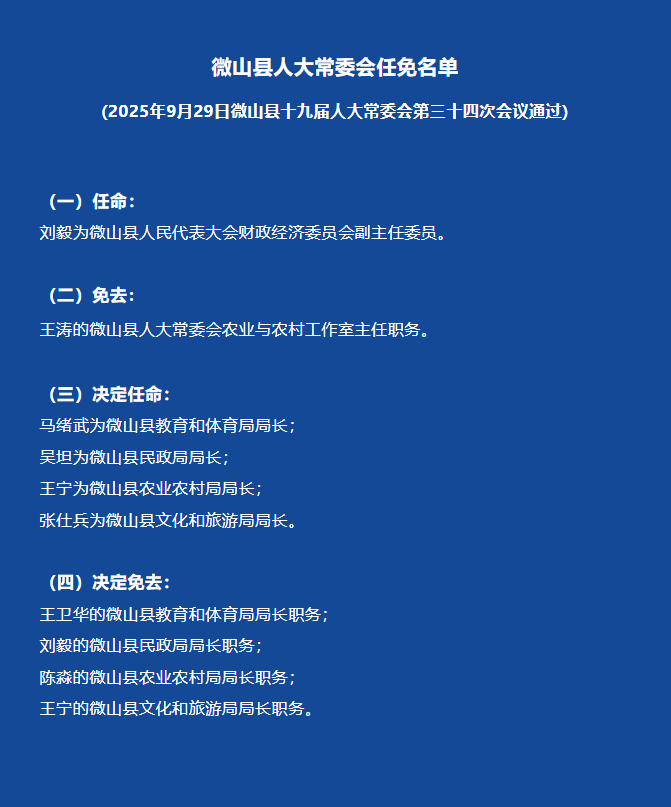 微山县人大常委会任免名单

(2025年9月29日微山县十九届人大常委会第三十四次会议通过)

（一）任命：
刘毅为微山县人民代表大会财政经济委员会副主任委员。

（二）免去：
王涛的微山县人大常委会农业与农村工作室主任职务。

（三）决定任命：
马绪武为微山县教育和体育局局长；
吴坦为微山县民政局局长；
王宁为微山县农业农村局局长；
张仕兵为微山县文化和旅游局局长。

（四）决定免去：
王卫华的微山县教育和体育局局长职务；
刘毅的微山县民政局局长职务；
陈淼的微山县农业农村局局长职务；
王宁的微山县文化和旅游局局长职务。